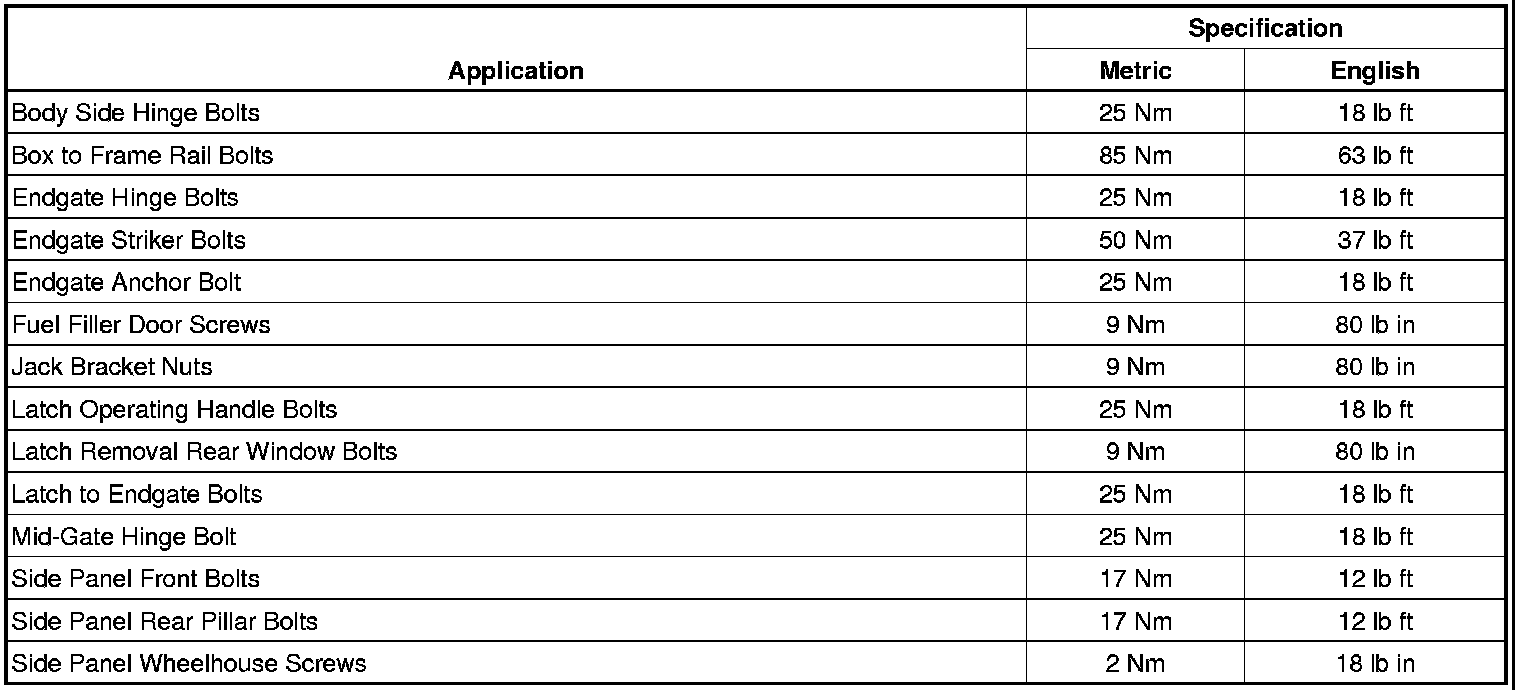 | Application | Specification Metric | Specification English |
|---|---|---|
| Body Side Hinge Bolts | 25 Nm | 18 lb ft |
| Box to Frame Rail Bolts | 85 Nm | 63 lb ft |
| Endgate Hinge Bolts | 25 Nm | 18 lb ft |
| Endgate Striker Bolts | 50 Nm | 37 lb ft |
| Endgate Anchor Bolt | 25 Nm | 18 lb ft |
| Fuel Filler Door Screws | 9 Nm | 80 lb in |
| Jack Bracket Nuts | 9 Nm | 80 lb in |
| Latch Operating Handle Bolts | 25 Nm | 18 lb ft |
| Latch Removal Rear Window Bolts | 9 Nm | 80 lb in |
| Latch to Endgate Bolts | 25 Nm | 18 lb ft |
| Mid-Gate Hinge Bolt | 25 Nm | 18 lb ft |
| Side Panel Front Bolts | 17 Nm | 12 lb ft |
| Side Panel Rear Pillar Bolts | 17 Nm | 12 lb ft |
| Side Panel Wheelhouse Screws | 2 Nm | 18 lb in |